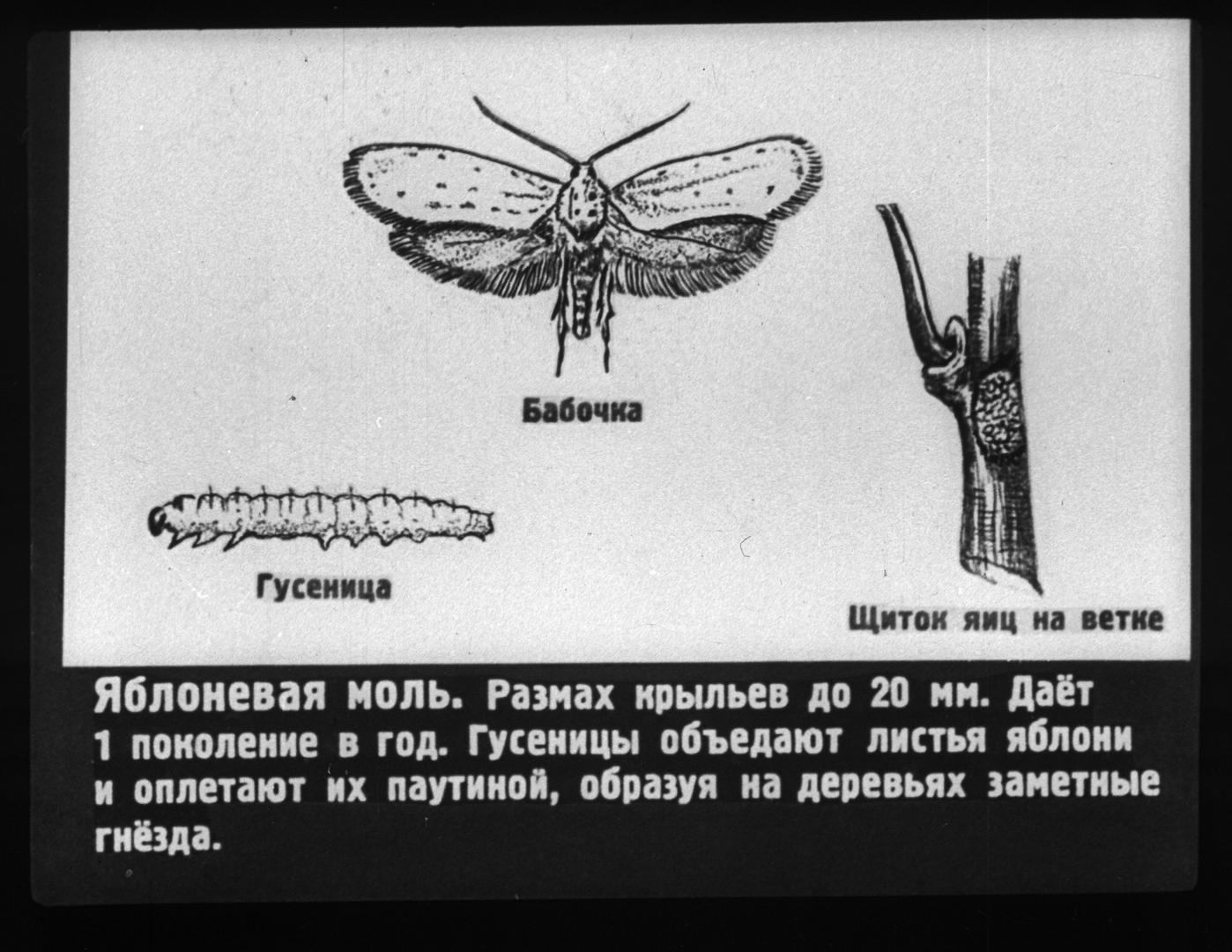 Бабочка

Гусеница

Щиток яиц на ветке

Яблоневая моль. Размах крыльев до 20 мм. Даёт 1 поколение в год. Гусеницы объедают листья яблони и оплетают их паутиной, образуя на деревьях заметные гнёзда.